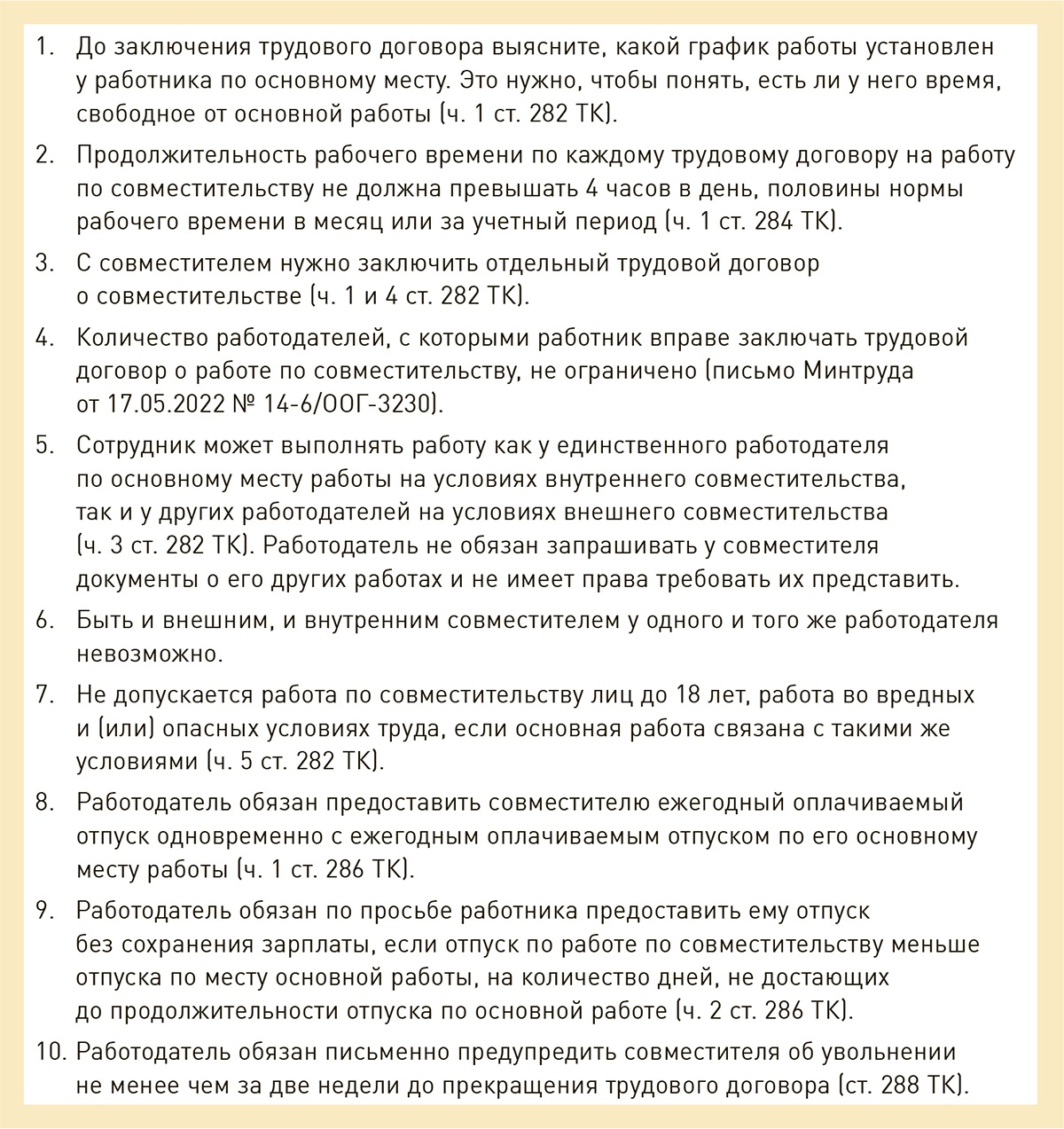 1. До заключения трудового договора выясните, какой график работы установлен у работника по основному месту. Это нужно, чтобы понять, есть ли у него время, свободное от основной работы (ч. 1 ст. 282 ТК).

2. Продолжительность рабочего времени по каждому трудовому договору на работу по совместительству не должна превышать 4 часов в день, половины нормы рабочего времени в месяц или за учетный период (ч. 1 ст. 284 ТК).

3. С совместителем нужно заключить отдельный трудовой договор о совместительстве (ч. 1 и 4 ст. 282 ТК).

4. Количество работодателей, с которыми работник вправе заключать трудовой договор о работе по совместительству, не ограничено (письмо Минтруда от 17.05.2022 № 14-6/ООГ-3230).

5. Сотрудник может выполнять работу как у единственного работодателя по основному месту работы на условиях внутреннего совместительства, так и у других работодателей на условиях внешнего совместительства (ч. 3 ст. 282 ТК). Работодатель не обязан запрашивать у совместителя документы о его других работах и не имеет права требовать их представить.

6. Быть и внешним, и внутренним совместителем у одного и того же работодателя невозможно.

7. Не допускается работа по совместительству лиц до 18 лет, работа во вредных и (или) опасных условиях труда, если основная работа связана с такими же условиями (ч. 5 ст. 282 ТК).

8. Работодатель обязан предоставить совместителю ежегодный оплачиваемый отпуск одновременно с ежегодным оплачиваемым отпуском по его основному месту работы (ч. 1 ст. 286 ТК).

9. Работодатель обязан по просьбе работника предоставить ему отпуск без сохранения зарплаты, если отпуск по работе по совместительству меньше отпуска по месту основной работы, на количество дней, не достающих до продолжительности отпуска по основной работе (ч. 2 ст. 286 ТК).

10. Работодатель обязан письменно предупредить совместителя об увольнении не менее чем за две недели до прекращения трудового договора (ст. 288 ТК).